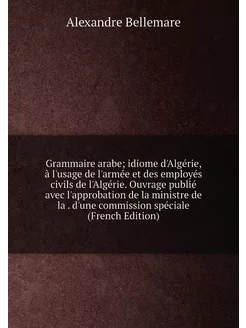 Alexandre Bellemare

Grammaire arabe; idiome d'Algérie, à l'usage de l'armée et des employés civils de l'Algérie. Ouvrage publié avec l'approbation de la ministre de la . d'une commission spéciale (French Edition)